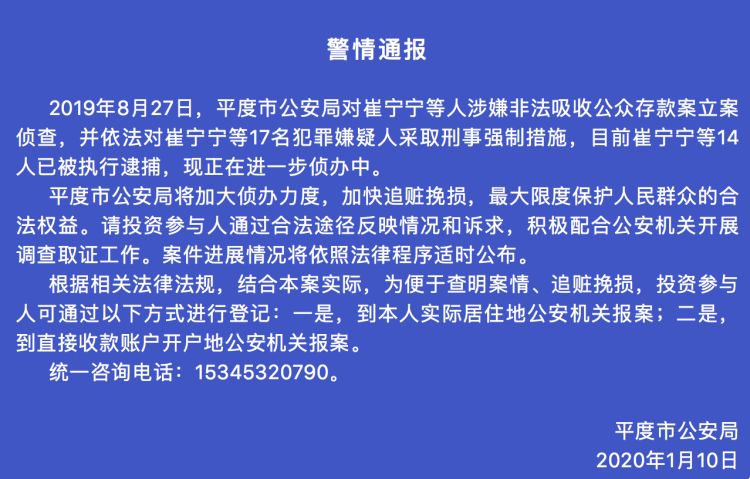 警情通报

2019年8月27日，平度市公安局对崔宁宁等人涉嫌非法吸收公众存款案立案侦查，并依法对崔宁宁等17名犯罪嫌疑人采取刑事强制措施，目前崔宁宁等14人已被执行逮捕，现正在进一步侦办中。

平度市公安局将加大侦办力度，加快追赃挽损，最大限度保护人民群众的合法权益。请投资参与人通过合法途径反映情况和诉求，积极配合公安机关开展调查取证工作。案件进展情况将依照法律程序适时公布。

根据相关法律法规，结合本案实际，为便于查明案情、追赃挽损，投资参与人可通过以下方式进行登记：一是，到本人实际居住地公安机关报案；二是，到直接收款账户开户地公安机关报案。

统一咨询电话：15345320790。

平度市公安局
2020年1月10日